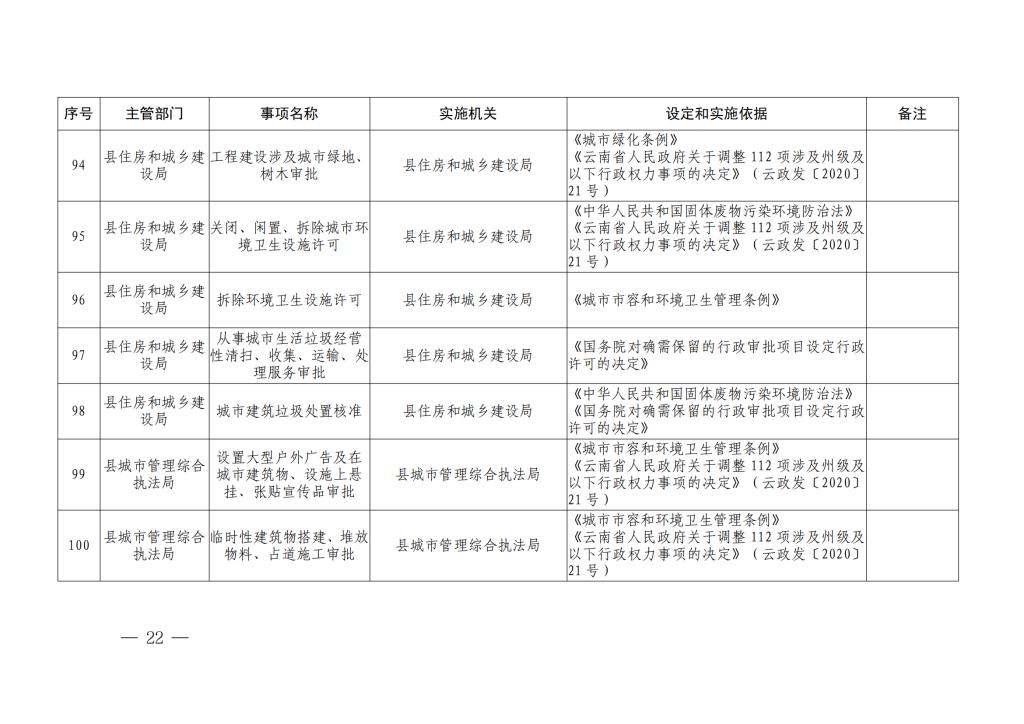 | 序号 | 主管部门 | 事项名称 | 实施机关 | 设定和实施依据 | 备注 |
|---|---|---|---|---|---|
| 94 | 县住房和城乡建设局 | 工程建设涉及城市绿地、树木审批 | 县住房和城乡建设局 | 《城市绿化条例》《云南省人民政府关于调整112项涉及州级及以下行政权力事项的决定》（云政发〔2020〕21号） | |
| 95 | 县住房和城乡建设局 | 关闭、闲置、拆除城市环境卫生设施许可 | 县住房和城乡建设局 | 《中华人民共和国固体废物污染环境防治法》《云南省人民政府关于调整112项涉及州级及以下行政权力事项的决定》（云政发〔2020〕21号） | |
| 96 | 县住房和城乡建设局 | 拆除环境卫生设施许可 | 县住房和城乡建设局 | 《城市市容和环境卫生管理条例》 | |
| 97 | 县住房和城乡建设局 | 从事城市生活垃圾经营性清扫、收集、运输、处理服务审批 | 县住房和城乡建设局 | 《国务院对确需保留的行政审批项目设定行政许可的决定》 | |
| 98 | 县住房和城乡建设局 | 城市建筑垃圾处置核准 | 县住房和城乡建设局 | 《中华人民共和国固体废物污染环境防治法》《国务院对确需保留的行政审批项目设定行政许可的决定》 | |
| 99 | 县城市管理综合执法局 | 设置大型户外广告及在城市建筑物、设施上悬挂、张贴宣传品审批 | 县城市管理综合执法局 | 《城市市容和环境卫生管理条例》《云南省人民政府关于调整112项涉及州级及以下行政权力事项的决定》（云政发〔2020〕21号） | |
| 100 | 县城市管理综合执法局 | 临时性建筑物搭建、堆放物料、占道施工审批 | 县城市管理综合执法局 | 《城市市容和环境卫生管理条例》《云南省人民政府关于调整112项涉及州级及以下行政权力事项的决定》（云政发〔2020〕21号） | |

— 22 —